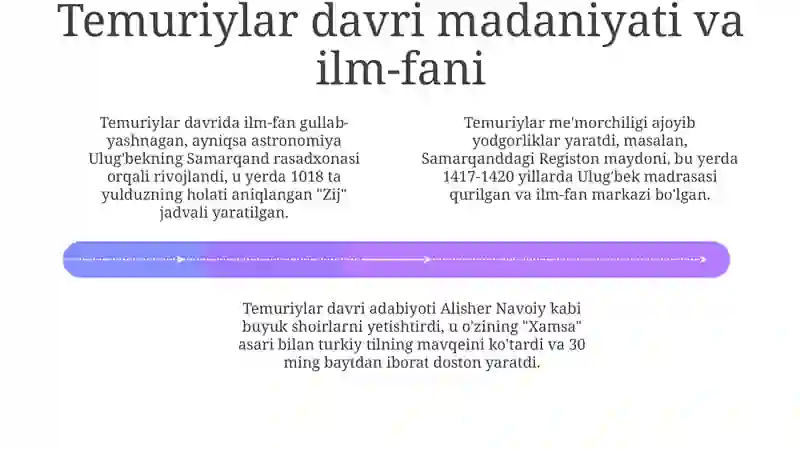 Temuriylar davri madaniyati va ilm-fani

Temuriylar davrida ilm-fan gullab-yashnagan, ayniqsa astronomiya Ulug'bekning Samarqand rasadxonasi orqali rivojlandi, u yerda 1018 ta yulduzning holati aniqlangan "Zij" jadvali yaratilgan.

Temuriylar me'morchiligi ajoyib yodgorliklar yaratdi, masalan, Samarqanddagi Registon maydoni, bu yerda 1417-1420 yillarda Ulug'bek madrasasi qurilgan va ilm-fan markazi bo'lgan.

Temuriylar davri adabiyoti Alisher Navoiy kabi buyuk shoirlarni yetishtirdi, u o'zining "Xamsa" asari bilan turkiy tilning mavqeini ko'tardi va 30 ming baytdan iborat doston yaratdi.